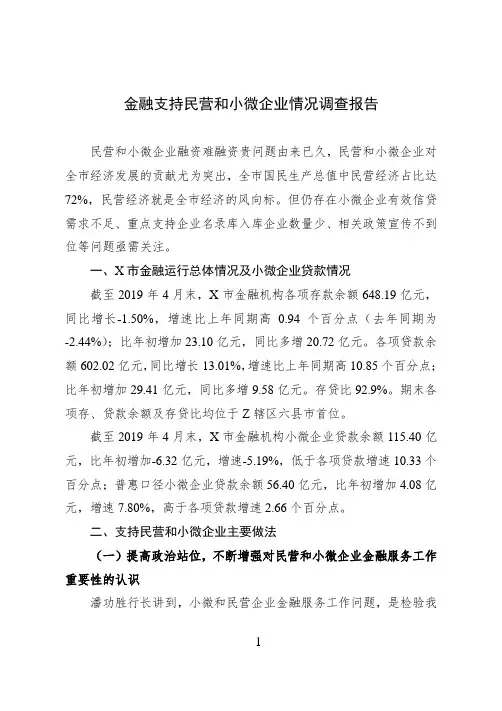 金融支持民营和小微企业情况调查报告

民营和小微企业融资难融资贵问题由来已久，民营和小微企业对全市经济发展的贡献尤为突出，全市国民生产总值中民营经济占比达72%，民营经济就是全市经济的风向标。但仍存在小微企业有效信贷需求不足、重点支持企业名录库入库企业数量少、相关政策宣传不到位等问题亟需关注。

一、X市金融运行总体情况及小微企业贷款情况

截至2019年4月末，X市金融机构各项存款余额648.19亿元，同比增长-1.50%，增速比上年同期高 0.94 个百分点（去年同期为-2.44%）；比年初增加23.10亿元，同比多增20.72亿元。各项贷款余额602.02亿元，同比增长13.01%，增速比上年同期高10.85个百分点；比年初增加29.41亿元，同比多增9.58亿元。存贷比92.9%。期末各项存、贷款余额及存贷比均位于Z辖区六县市首位。

截至2019年4月末，X市金融机构小微企业贷款余额115.40亿元，比年初增加-6.32亿元，增速-5.19%，低于各项贷款增速10.33个百分点；普惠口径小微企业贷款余额56.40亿元，比年初增加4.08亿元，增速7.80%，高于各项贷款增速2.66个百分点。

二、支持民营和小微企业主要做法

（一）提高政治站位，不断增强对民营和小微企业金融服务工作重要性的认识

潘功胜行长讲到，小微和民营企业金融服务工作问题，是检验我

1